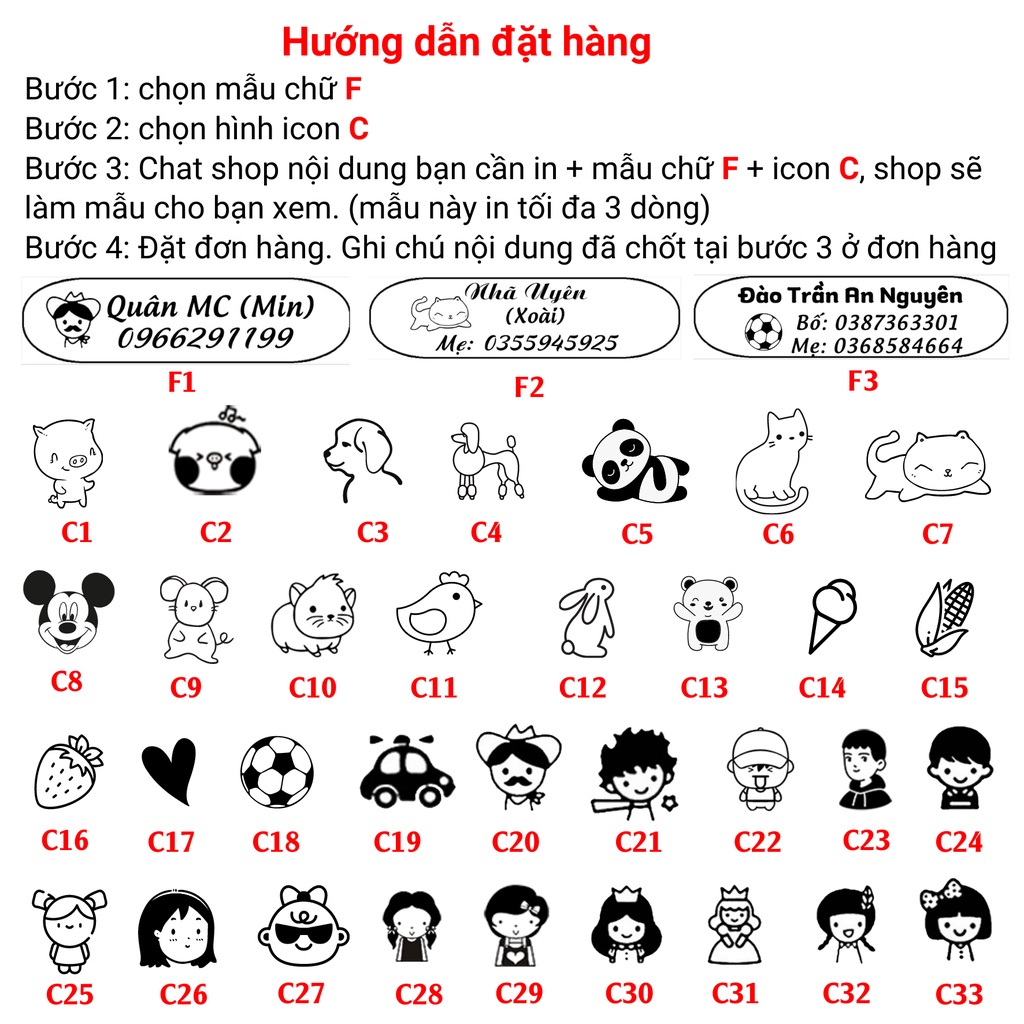 Hướng dẫn đặt hàng

Bước 1: chọn mẫu chữ F
Bước 2: chọn hình icon C
Bước 3: Chat shop nội dung bạn cần in + mẫu chữ F + icon C, shop sẽ làm mẫu cho bạn xem. (mẫu này in tối đa 3 dòng)
Bước 4: Đặt đơn hàng. Ghi chú nội dung đã chốt tại bước 3 ở đơn hàng

Quân MC (Min)
0966291199

F1

Nhã Uyên
(Xoài)
Mẹ: 0355945925

F2

Đào Trần An Nguyên
Bố: 0387363301
Mẹ: 0368584664

F3

C1 C2 C3 C4 C5 C6 C7

C8 C9 C10 C11 C12 C13 C14 C15

C16 C17 C18 C19 C20 C21 C22 C23 C24

C25 C26 C27 C28 C29 C30 C31 C32 C33